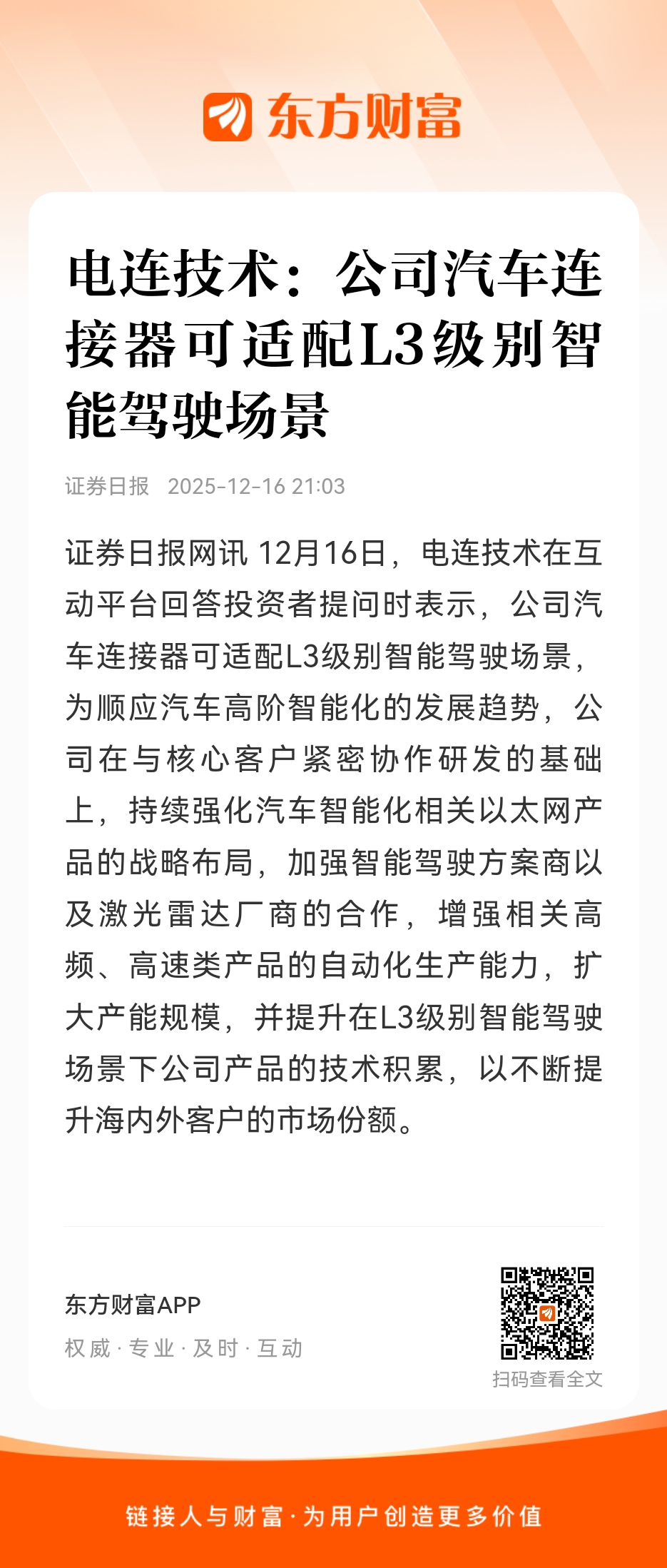 东方财富

电连技术：公司汽车连接器可适配L3级别智能驾驶场景

证券日报 2025-12-16 21:03

证券日报网讯 12月16日，电连技术在互动平台回答投资者提问时表示，公司汽车连接器可适配L3级别智能驾驶场景，为顺应汽车高阶智能化的发展趋势，公司在与核心客户紧密协作研发的基础上，持续强化汽车智能化相关以太网产品的战略布局，加强智能驾驶方案商以及激光雷达厂商的合作，增强相关高频、高速类产品的自动化生产能力，扩大产能规模，并提升在L3级别智能驾驶场景下公司产品的技术积累，以不断提升海内外客户的市场份额。

东方财富APP
权威 · 专业 · 及时 · 互动

扫码查看全文

链接人与财富 · 为用户创造更多价值